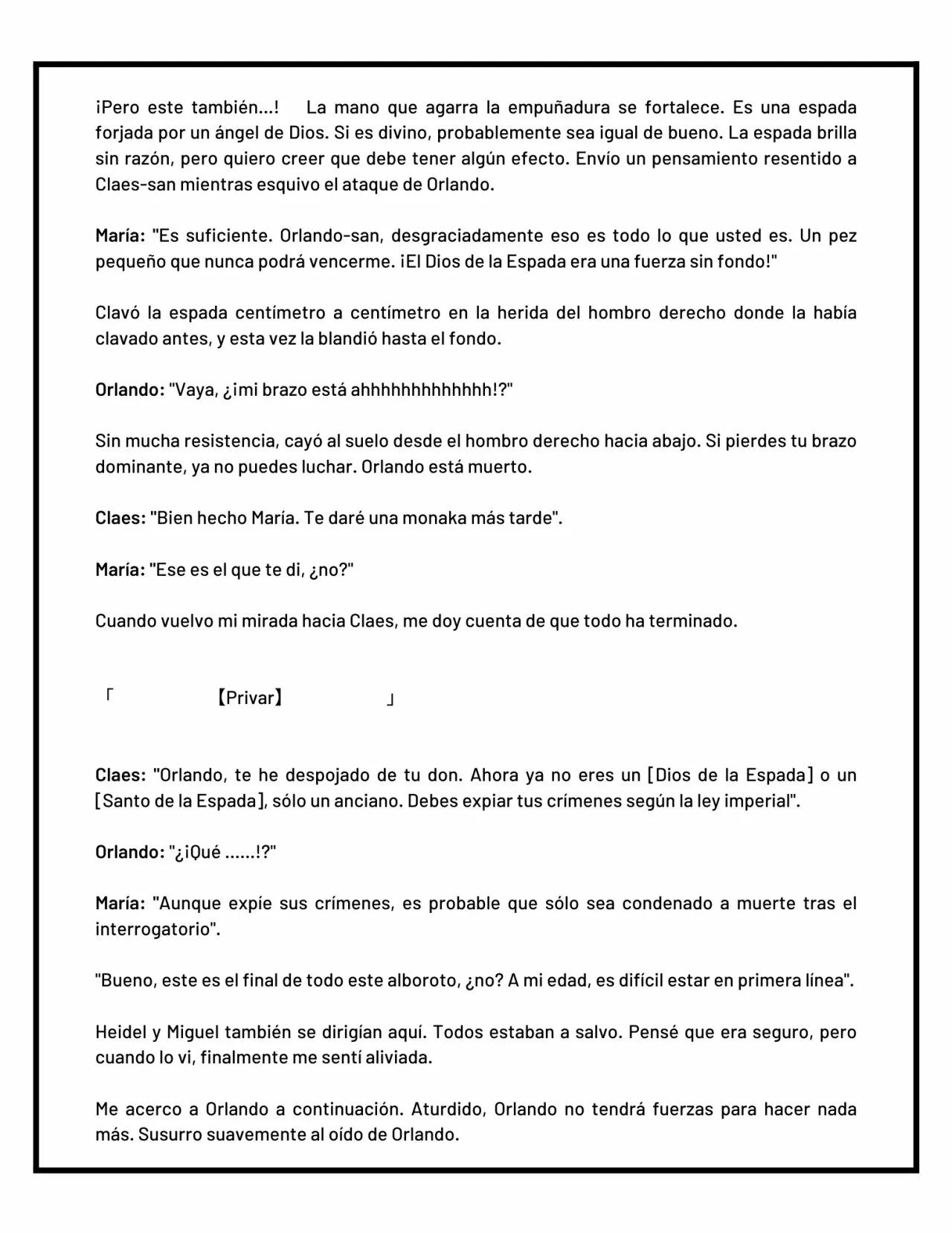 ¡Pero este también...! La mano que agarra la empuñadura se fortalece. Es una espada forjada por un ángel de Dios. Si es divino, probablemente sea igual de bueno. La espada brilla sin razón, pero quiero creer que debe tener algún efecto. Envío un pensamiento resentido a Claes-san mientras esquivo el ataque de Orlando.

María: "Es suficiente. Orlando-san, desgraciadamente eso es todo lo que usted es. Un pez pequeño que nunca podrá vencerme. ¡El Dios de la Espada era una fuerza sin fondo!"

Clavó la espada centímetro a centímetro en la herida del hombro derecho donde la había clavado antes, y esta vez la blandió hasta el fondo.

Orlando: "Vaya, ¿¡mi brazo está ahhhhhhhhhhhhh!?"

Sin mucha resistencia, cayó al suelo desde el hombro derecho hacia abajo. Si pierdes tu brazo dominante, ya no puedes luchar. Orlando está muerto.

Claes: "Bien hecho María. Te daré una monaka más tarde".

María: "Ese es el que te di, ¿no?"

Cuando vuelvo mi mirada hacia Claes, me doy cuenta de que todo ha terminado.

「 【Privar】 」

Claes: "Orlando, te he despojado de tu don. Ahora ya no eres un [Dios de la Espada] o un [Santo de la Espada], sólo un anciano. Debes expiar tus crímenes según la ley imperial".

Orlando: "¿¡Qué ......!?"

María: "Aunque expíe sus crímenes, es probable que sólo sea condenado a muerte tras el interrogatorio".

"Bueno, este es el final de todo este alboroto, ¿no? A mi edad, es difícil estar en primera línea".

Heidel y Miguel también se dirigían aquí. Todos estaban a salvo. Pensé que era seguro, pero cuando lo vi, finalmente me sentí aliviada.

Me acerco a Orlando a continuación. Aturdido, Orlando no tendrá fuerzas para hacer nada más. Susurro suavemente al oído de Orlando.